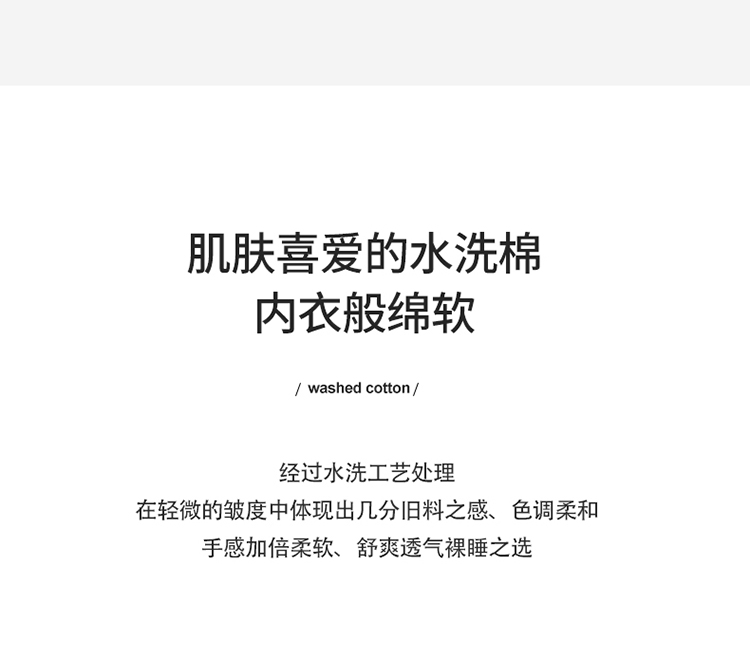 肌肤喜爱的水洗棉
内衣般绵软

/ washed cotton /

经过水洗工艺处理
在轻微的皱度中体现出几分旧料之感、色调柔和
手感加倍柔软、舒爽透气裸睡之选